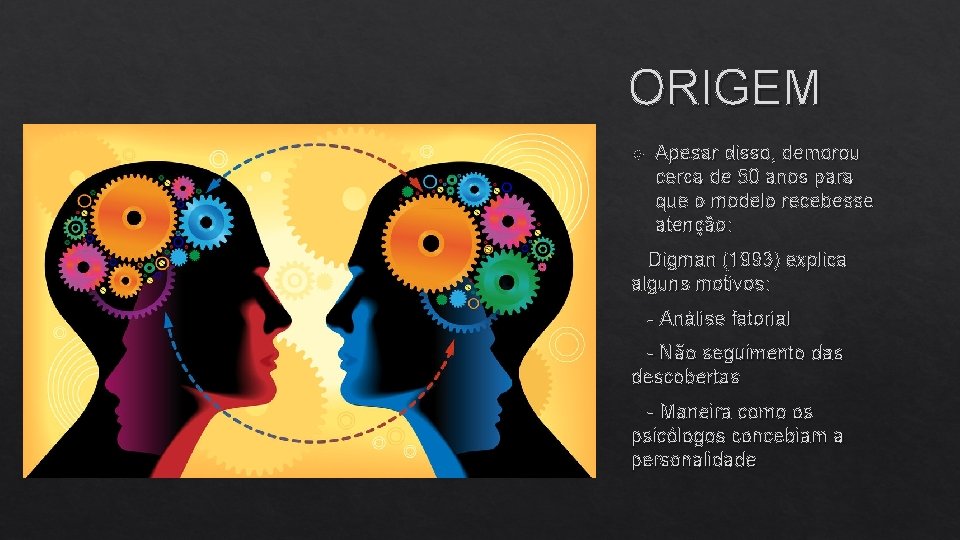 ORIGEM

Apesar disso, demorou cerca de 50 anos para que o modelo recebesse atenção:

Digman (1993) explica alguns motivos:

- Análise fatorial

- Não seguimento das descobertas

- Maneira como os psicólogos concebiam a personalidade